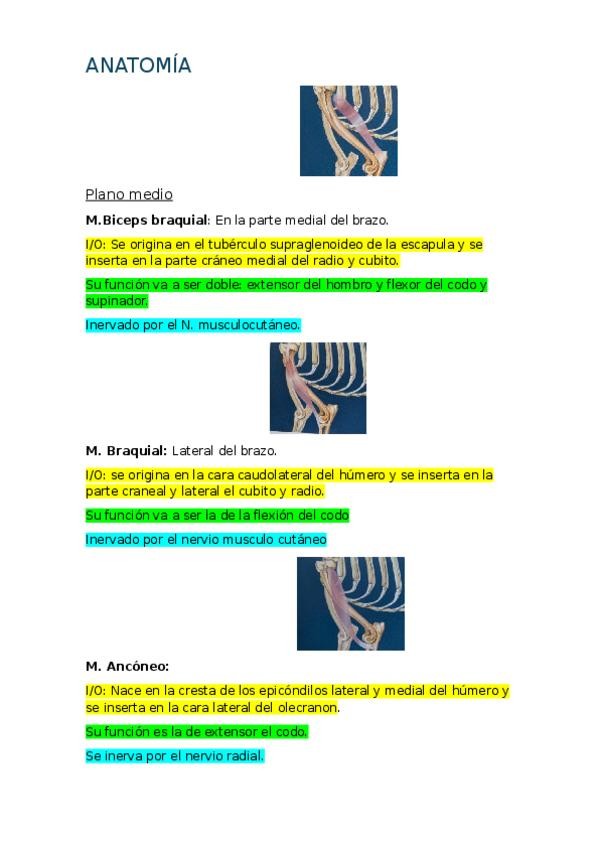 ANATOMÍA

Plano medio

M.Biceps braquial: En la parte medial del brazo.

I/O: Se origina en el tubérculo supraglenoideo de la escapula y se inserta en la parte cráneo medial del radio y cubito.

Su función va a ser doble: extensor del hombro y flexor del codo y supinador.

Inervado por el N. musculocutáneo.

M. Braquial: Lateral del brazo.

I/O: se origina en la cara caudolateral del húmero y se inserta en la parte craneal y lateral el cubito y radio.

Su función va a ser la de la flexión del codo

Inervado por el nervio musculo cutáneo

M. Ancóneo:

I/O: Nace en la cresta de los epicóndilos lateral y medial del húmero y se inserta en la cara lateral del olecranon.

Su función es la de extensor el codo.

Se inerva por el nervio radial.